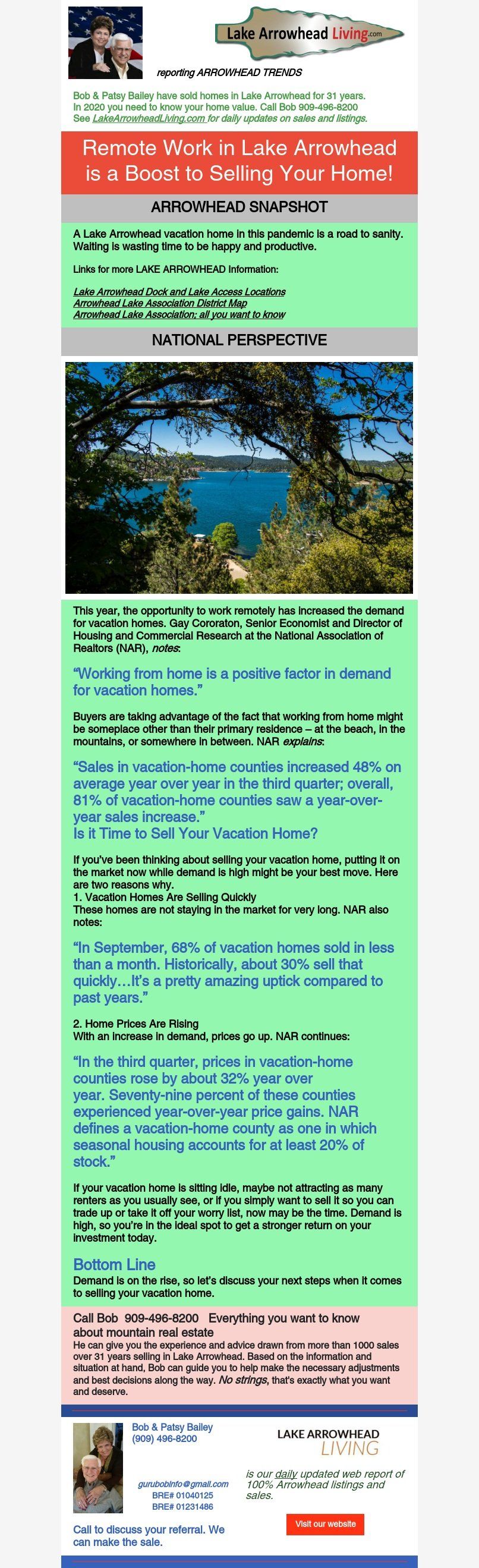 Lake Arrowhead Living.com

reporting ARROWHEAD TRENDS

Bob & Patsy Bailey have sold homes in Lake Arrowhead for 31 years. In 2020 you need to know your home value. Call Bob 909-496-8200 See LakeArrowheadLiving.com for daily updates on sales and listings.

Remote Work in Lake Arrowhead is a Boost to Selling Your Home!

ARROWHEAD SNAPSHOT

A Lake Arrowhead vacation home in this pandemic is a road to sanity. Waiting is wasting time to be happy and productive.

Links for more LAKE ARROWHEAD information:

Lake Arrowhead Dock and Lake Access Locations
Arrowhead Lake Association District Map
Arrowhead Lake Association; all you want to know

NATIONAL PERSPECTIVE

This year, the opportunity to work remotely has increased the demand for vacation homes. Gay Cororaton, Senior Economist and Director of Housing and Commercial Research at the National Association of Realtors (NAR), notes:

“Working from home is a positive factor in demand for vacation homes.”

Buyers are taking advantage of the fact that working from home might be someplace other than their primary residence – at the beach, in the mountains, or somewhere in between. NAR explains:

“Sales in vacation-home counties increased 48% on average year over year in the third quarter; overall, 81% of vacation-home counties saw a year-over-year sales increase.”
Is it Time to Sell Your Vacation Home?

If you’ve been thinking about selling your vacation home, putting it on the market now while demand is high might be your best move. Here are two reasons why.
1. Vacation Homes Are Selling Quickly
These homes are not staying in the market for very long. NAR also notes:

“In September, 68% of vacation homes sold in less than a month. Historically, about 30% sell that quickly…It’s a pretty amazing uptick compared to past years.”

2. Home Prices Are Rising
With an increase in demand, prices go up. NAR continues:

“In the third quarter, prices in vacation-home counties rose by about 32% year over year. Seventy-nine percent of these counties experienced year-over-year price gains. NAR defines a vacation-home county as one in which seasonal housing accounts for at least 20% of stock.”

If your vacation home is sitting idle, maybe not attracting as many renters as you usually see, or if you simply want to sell it so you can trade up or take it off your worry list, now may be the time. Demand is high, so you’re in the ideal spot to get a stronger return on your investment today.

Bottom Line
Demand is on the rise, so let’s discuss your next steps when it comes to selling your vacation home.

Call Bob 909-496-8200 Everything you want to know about mountain real estate
He can give you the experience and advice drawn from more than 1000 sales over 31 years selling in Lake Arrowhead. Based on the information and situation at hand, Bob can guide you to help make the necessary adjustments and best decisions along the way. No strings, that's exactly what you want and deserve.

Bob & Patsy Bailey
(909) 496-8200

gurubobinfo@gmail.com
BRE# 01040125
BRE# 01231486

Call to discuss your referral. We can make the sale.

LAKE ARROWHEAD LIVING

is our daily updated web report of 100% Arrowhead listings and sales.

Visit our website